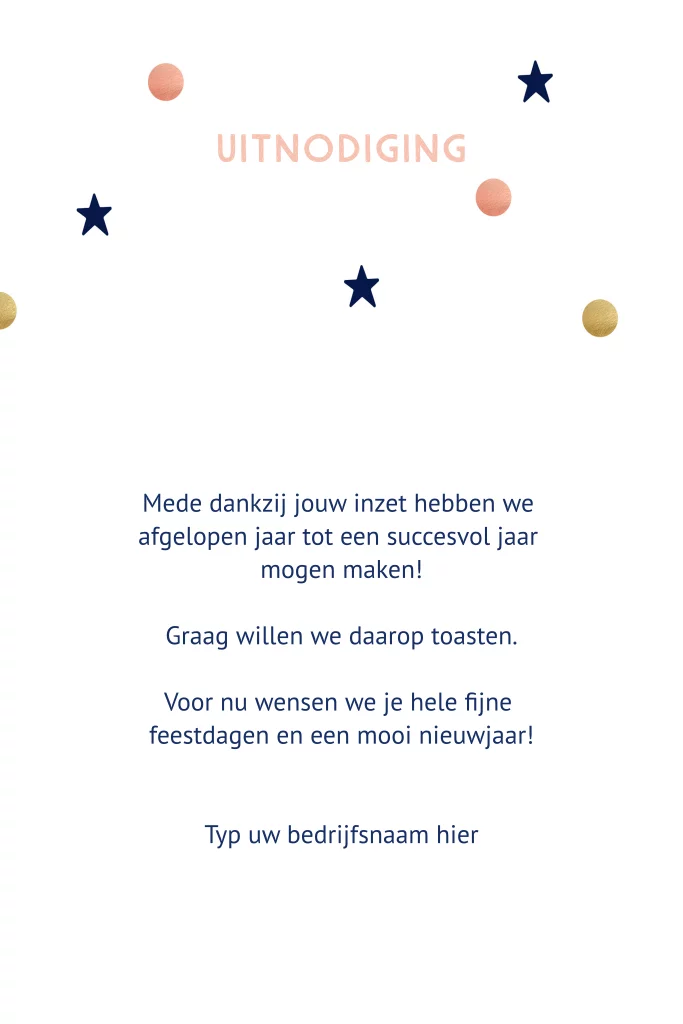 UITNODIGING

Mede dankzij jouw inzet hebben we afgelopen jaar tot een succesvol jaar mogen maken!

Graag willen we daarop toasten.

Voor nu wensen we je hele fijne feestdagen en een mooi nieuwjaar!

Typ uw bedrijfsnaam hier